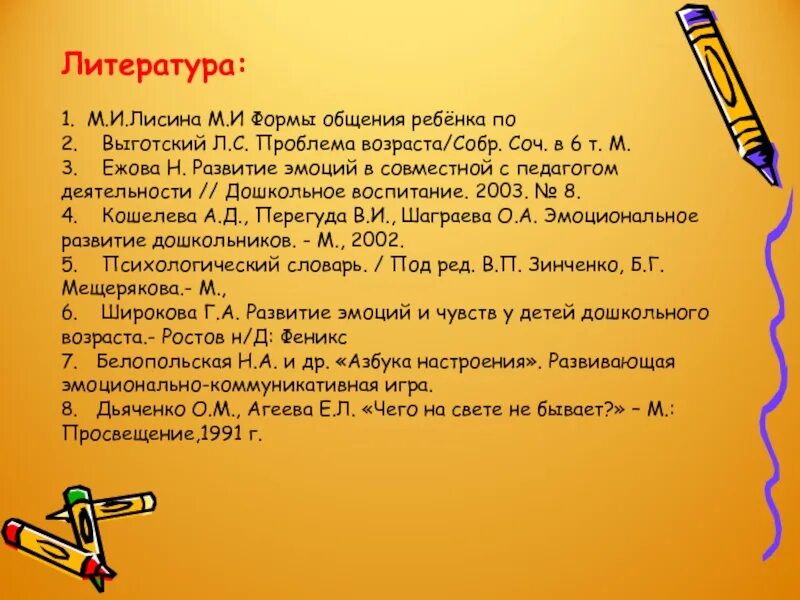 Литература:

1. М.И.Лисина М.И Формы общения ребёнка по
2. Выготский Л.С. Проблема возраста/Собр. Соч. в 6 т. М.
3. Ежова Н. Развитие эмоций в совместной с педагогом деятельности // Дошкольное воспитание. 2003. № 8.
4. Кошелева А.Д., Перегуда В.И., Шаграева О.А. Эмоциональное развитие дошкольников. - М., 2002.
5. Психологический словарь. / Под ред. В.П. Зинченко, Б.Г. Мещерякова.- М.,
6. Широкова Г.А. Развитие эмоций и чувств у детей дошкольного возраста.- Ростов н/Д: Феникс
7. Белопольская Н.А. и др. «Азбука настроения». Развивающая эмоционально-коммуникативная игра.
8. Дьяченко О.М., Агеева Е.Л. «Чего на свете не бывает?» – М.: Просвещение,1991 г.